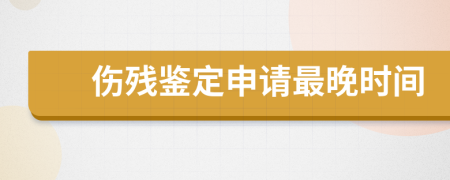 伤残鉴定申请最晚时间